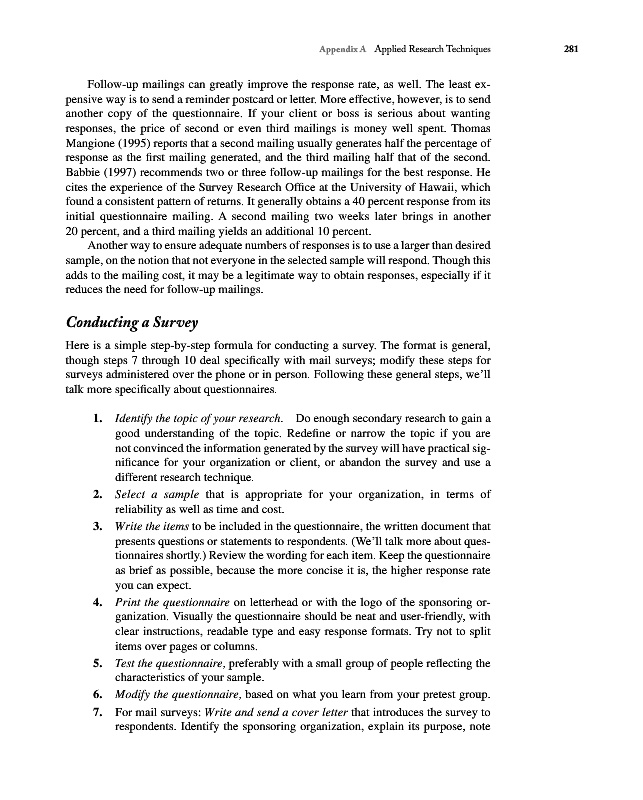 Appendix A Applied Research Techniques 281

Follow-up mailings can greatly improve the response rate, as well. The least expensive way is to send a reminder postcard or letter. More effective, however, is to send another copy of the questionnaire. If your client or boss is serious about wanting responses, the price of second or even third mailings is money well spent. Thomas Mangione (1995) reports that a second mailing usually generates half the percentage of response as the first mailing generated, and the third mailing half that of the second. Babbie (1997) recommends two or three follow-up mailings for the best response. He cites the experience of the Survey Research Office at the University of Hawaii, which found a consistent pattern of returns. It generally obtains a 40 percent response from its initial questionnaire mailing. A second mailing two weeks later brings in another 20 percent, and a third mailing yields an additional 10 percent.

Another way to ensure adequate numbers of responses is to use a larger than desired sample, on the notion that not everyone in the selected sample will respond. Though this adds to the mailing cost, it may be a legitimate way to obtain responses, especially if it reduces the need for follow-up mailings.

Conducting a Survey

Here is a simple step-by-step formula for conducting a survey. The format is general, though steps 7 through 10 deal specifically with mail surveys; modify these steps for surveys administered over the phone or in person. Following these general steps, we'll talk more specifically about questionnaires.

1. Identify the topic of your research. Do enough secondary research to gain a good understanding of the topic. Redefine or narrow the topic if you are not convinced the information generated by the survey will have practical significance for your organization or client, or abandon the survey and use a different research technique.
2. Select a sample that is appropriate for your organization, in terms of reliability as well as time and cost.
3. Write the items to be included in the questionnaire, the written document that presents questions or statements to respondents. (We'll talk more about questionnaires shortly.) Review the wording for each item. Keep the questionnaire as brief as possible, because the more concise it is, the higher response rate you can expect.
4. Print the questionnaire on letterhead or with the logo of the sponsoring organization. Visually the questionnaire should be neat and user-friendly, with clear instructions, readable type and easy response formats. Try not to split items over pages or columns.
5. Test the questionnaire, preferably with a small group of people reflecting the characteristics of your sample.
6. Modify the questionnaire, based on what you learn from your pretest group.
7. For mail surveys: Write and send a cover letter that introduces the survey to respondents. Identify the sponsoring organization, explain its purpose, note